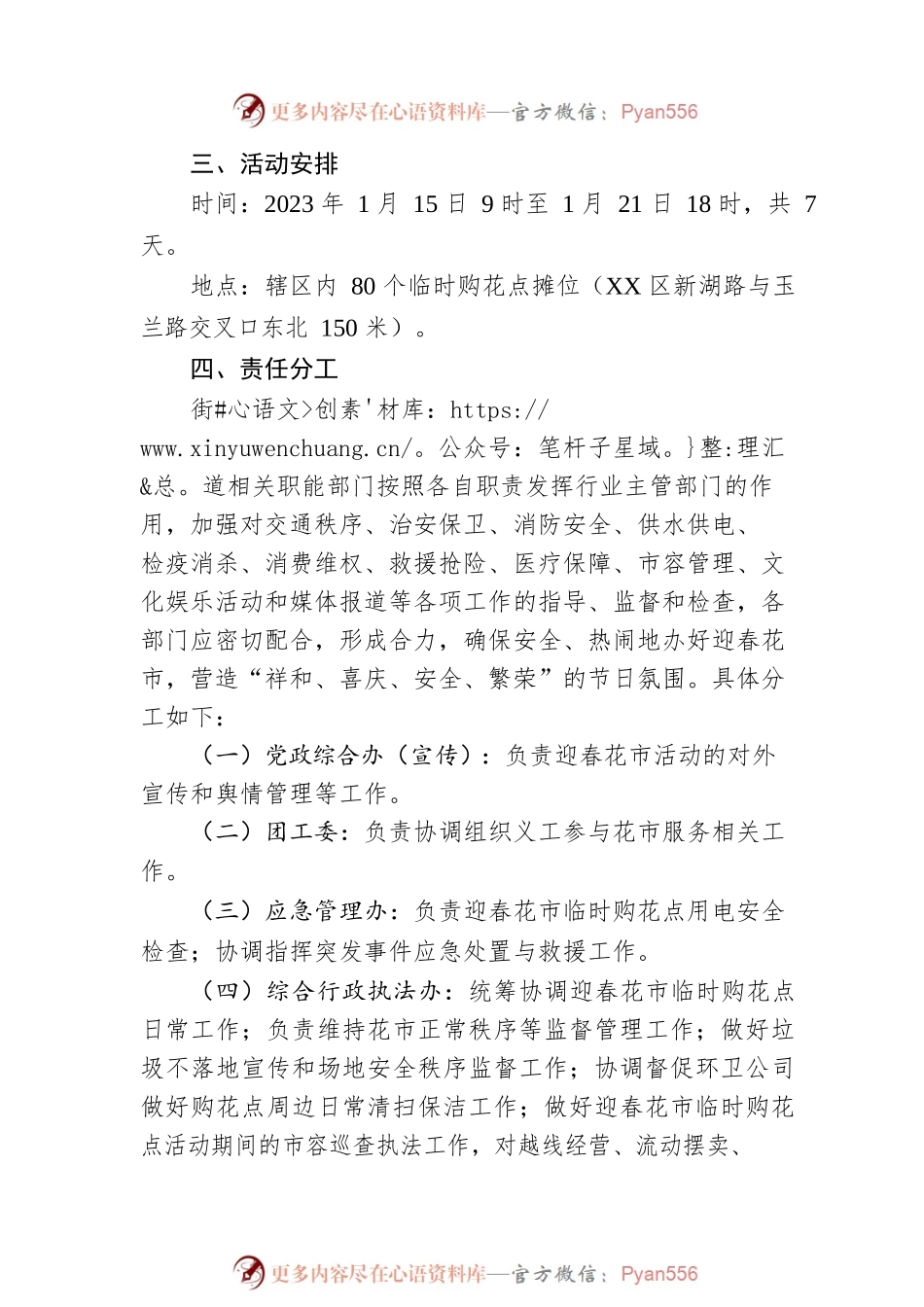 更多内容尽在心语资料库—官方微信：Pyan556

三、活动安排

时间：2023 年 1 月 15 日 9 时至 1 月 21 日 18 时，共 7 天。

地点：辖区内 80 个临时购花点摊位（XX 区新湖路与玉兰路交叉口东北 150 米）。

四、责任分工

街#心语文>创素'材库：https://www.xinyuwenchuang.cn/。公众号：笔杆子星域。}整:理汇&总。道相关职能部门按照各自职责发挥行业主管部门的作用，加强对交通秩序、治安保卫、消防安全、供水供电、检疫消杀、消费维权、救援抢险、医疗保障、市容管理、文化娱乐活动和媒体报道等各项工作的指导、监督和检查，各部门应密切配合，形成合力，确保安全、热闹地办好迎春花市，营造“祥和、喜庆、安全、繁荣”的节日氛围。具体分工如下：

（一）党政综合办（宣传）：负责迎春花市活动的对外宣传和舆情管理等工作。

（二）团工委：负责协调组织义工参与花市服务相关工作。

（三）应急管理办：负责迎春花市临时购花点用电安全检查；协调指挥突发事件应急处置与救援工作。

（四）综合行政执法办：统筹协调迎春花市临时购花点日常工作；负责维持花市正常秩序等监督管理工作；做好垃圾不落地宣传和场地安全秩序监督工作；协调督促环卫公司做好购花点周边日常清扫保洁工作；做好迎春花市临时购花点活动期间的市容巡查执法工作，对越线经营、流动摆卖、

更多内容尽在心语资料库—官方微信：Pyan556